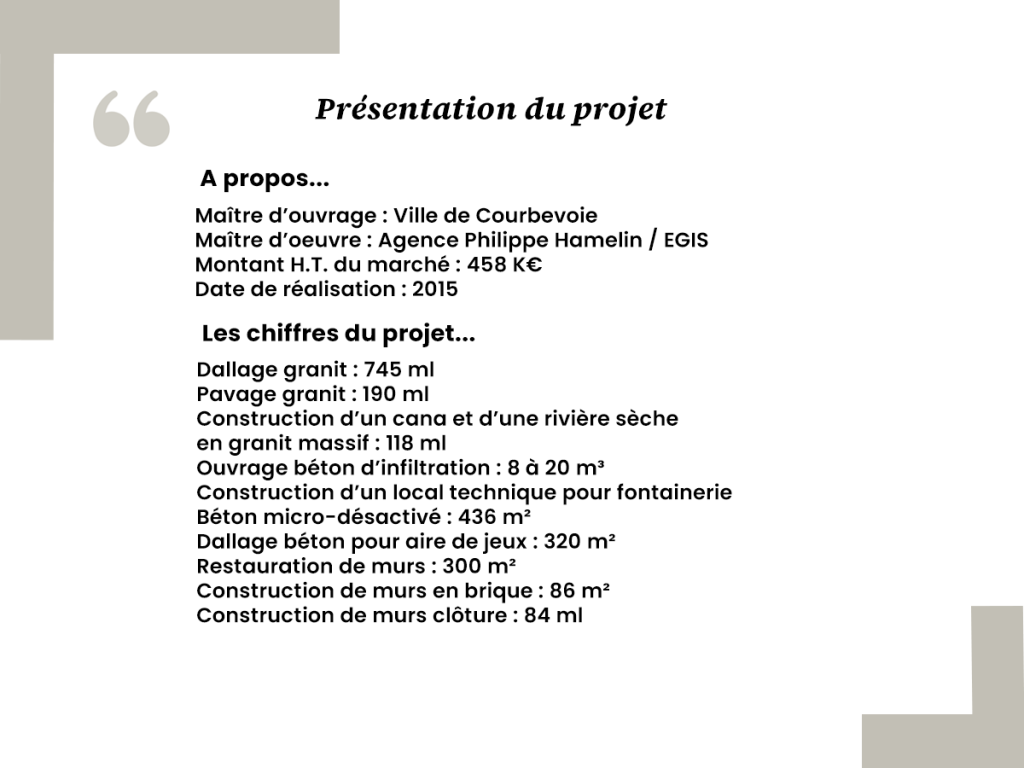 Présentation du projet

A propos...

Maître d'ouvrage : Ville de Courbevoie
Maître d'oeuvre : Agence Philippe Hamelin / EGIS
Montant H.T. du marché : 458 K€
Date de réalisation : 2015

Les chiffres du projet...

Dallage granit : 745 ml
Pavage granit : 190 ml
Construction d'un cana et d'une rivière sèche en granit massif : 118 ml
Ouvrage béton d'infiltration : 8 à 20 m³
Construction d'un local technique pour fontainerie
Béton micro-désactivé : 436 m²
Dallage béton pour aire de jeux : 320 m²
Restauration de murs : 300 m²
Construction de murs en brique : 86 m²
Construction de murs clôture : 84 ml